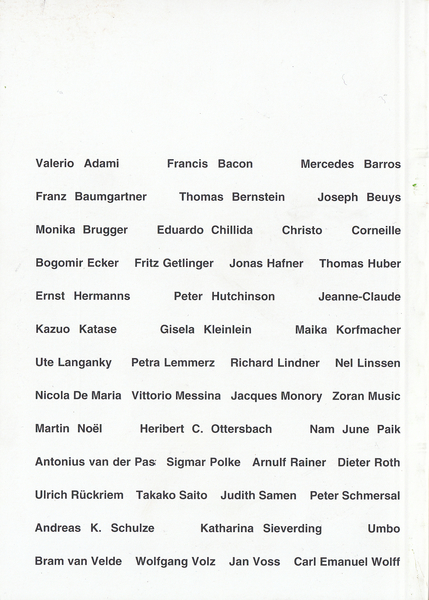 Valerio Adami Francis Bacon Mercedes Barros

Franz Baumgartner Thomas Bernstein Joseph Beuys

Monika Brugger Eduardo Chillida Christo Corneille

Bogomir Ecker Fritz Getlinger Jonas Hafner Thomas Huber

Ernst Hermanns Peter Hutchinson Jeanne-Claude

Kazuo Katase Gisela Kleinlein Maika Korfmacher

Ute Langanky Petra Lemmerz Richard Lindner Nel Linssen

Nicola De Maria Vittorio Messina Jacques Monory Zoran Music

Martin Noël Heribert C. Ottersbach Nam June Paik

Antonius van der Pas Sigmar Polke Arnulf Rainer Dieter Roth

Ulrich Rückriem Takako Saito Judith Samen Peter Schmersal

Andreas K. Schulze Katharina Sieverding Umbo

Bram van Velde Wolfgang Volz Jan Voss Carl Emanuel Wolff